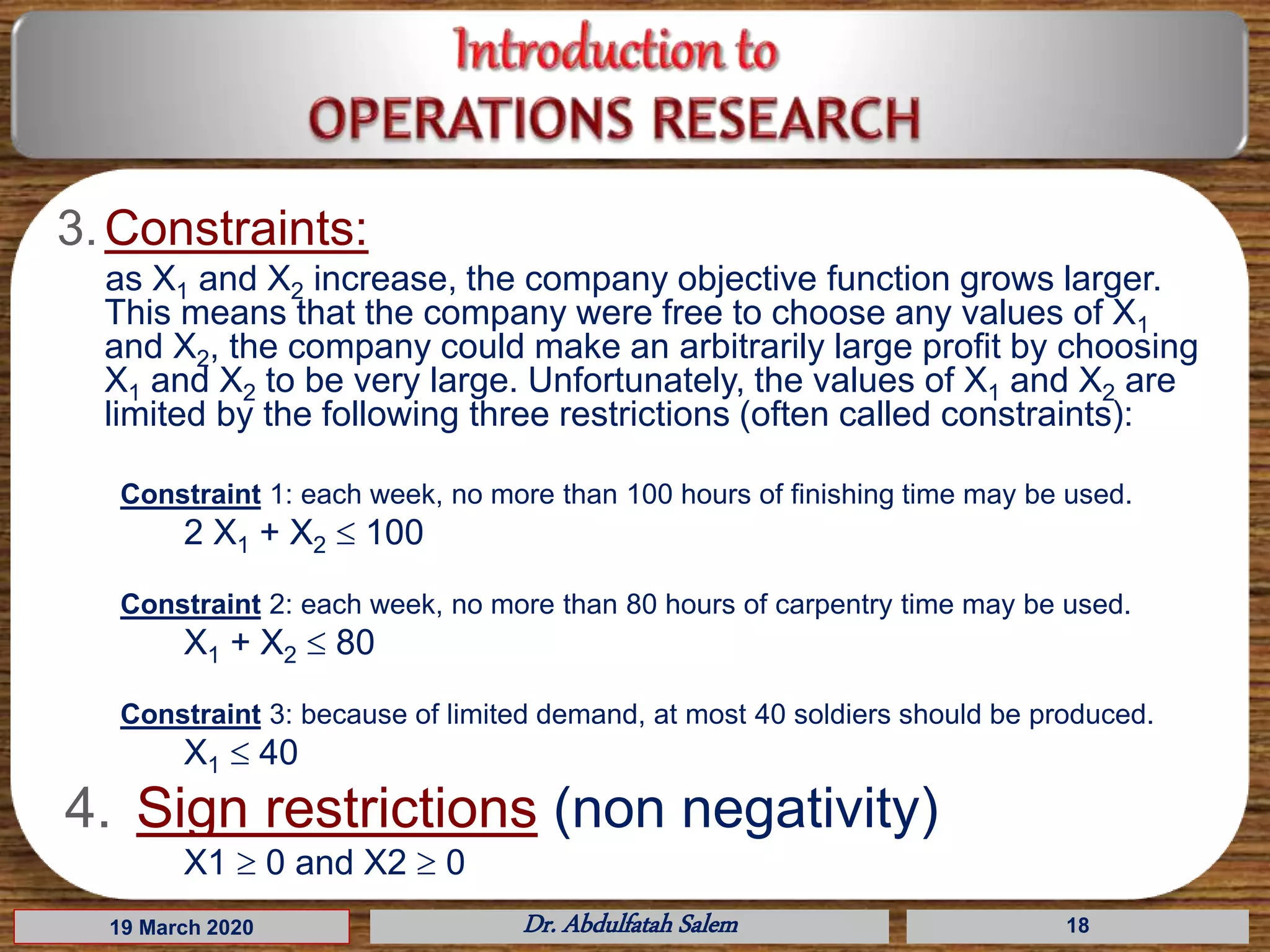 Introduction to
OPERATIONS RESEARCH

3. Constraints:

as $X_1$ and $X_2$ increase, the company objective function grows larger. This means that the company were free to choose any values of $X_1$ and $X_2$, the company could make an arbitrarily large profit by choosing $X_1$ and $X_2$ to be very large. Unfortunately, the values of $X_1$ and $X_2$ are limited by the following three restrictions (often called constraints):

Constraint 1: each week, no more than 100 hours of finishing time may be used.
$2 X_1 + X_2 \leq 100$

Constraint 2: each week, no more than 80 hours of carpentry time may be used.
$X_1 + X_2 \leq 80$

Constraint 3: because of limited demand, at most 40 soldiers should be produced.
$X_1 \leq 40$

4. Sign restrictions (non negativity)
$X1 \geq 0$ and $X2 \geq 0$

19 March 2020
Dr. Abdulfatah Salem
18